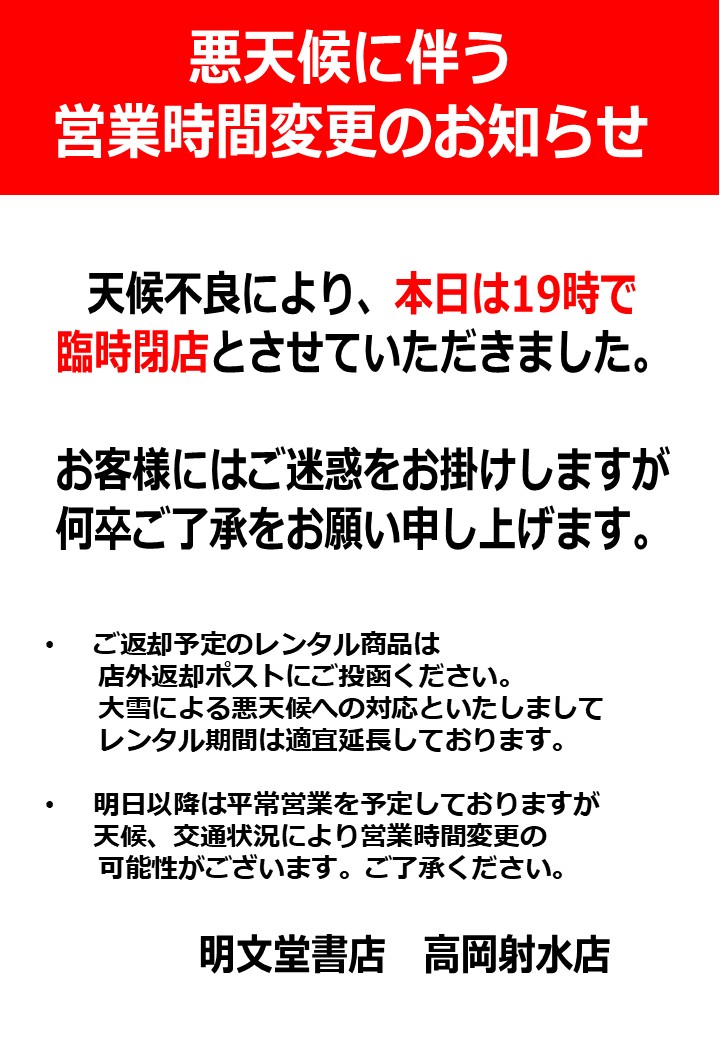 悪天候に伴う
営業時間変更のお知らせ

天候不良により、本日は19時で臨時閉店とさせていただきました。

お客様にはご迷惑をお掛けしますが何卒ご了承をお願い申し上げます。

• ご返却予定のレンタル商品は店外返却ポストにご投函ください。大雪による悪天候への対応といたしましてレンタル期間は適宜延長しております。

• 明日以降は平常営業を予定しておりますが天候、交通状況により営業時間変更の可能性がございます。ご了承ください。

明文堂書店　高岡射水店